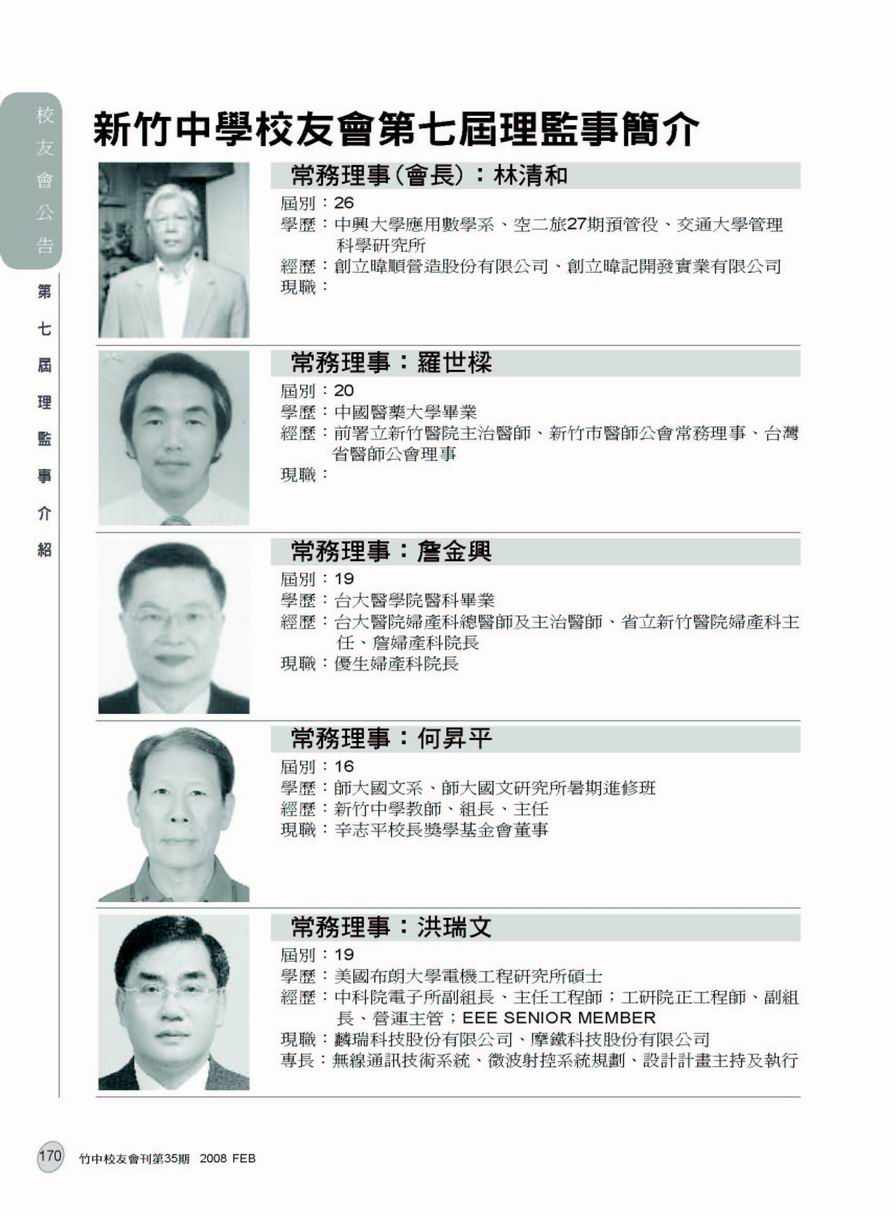 校友會公告

第七屆理監事介紹

新竹中學校友會第七屆理監事簡介

常務理事(會長):林清和

屆別:26
學歷:中興大學應用數學系、空二旅27期預管役、交通大學管理科學研究所
經歷:創立暐順營造股份有限公司、創立暐記開發實業有限公司
現職:

常務理事:羅世樑

屆別:20
學歷:中國醫藥大學畢業
經歷:前署立新竹醫院主治醫師、新竹市醫師公會常務理事、台灣省醫師公會理事
現職:

常務理事:詹金興

屆別:19
學歷:台大醫學院醫科畢業
經歷:台大醫院婦產科總醫師及主治醫師、省立新竹醫院婦產科主任、詹婦產科院長
現職:優生婦產科院長

常務理事:何昇平

屆別:16
學歷:師大國文系、師大國文研究所暑期進修班
經歷:新竹中學教師、組長、主任
現職:辛志平校長獎學基金會董事

常務理事:洪瑞文

屆別:19
學歷:美國布朗大學電機工程研究所碩士
經歷:中科院電子所副組長、主任工程師;工研院正工程師、副組長、營運主管;EEE SENIOR MEMBER
現職:麟瑞科技股份有限公司、摩鐵科技股份有限公司
專長:無線通訊技術系統、微波射控系統規劃、設計計畫主持及執行

170 竹中校友會刊第35期 2008 FEB